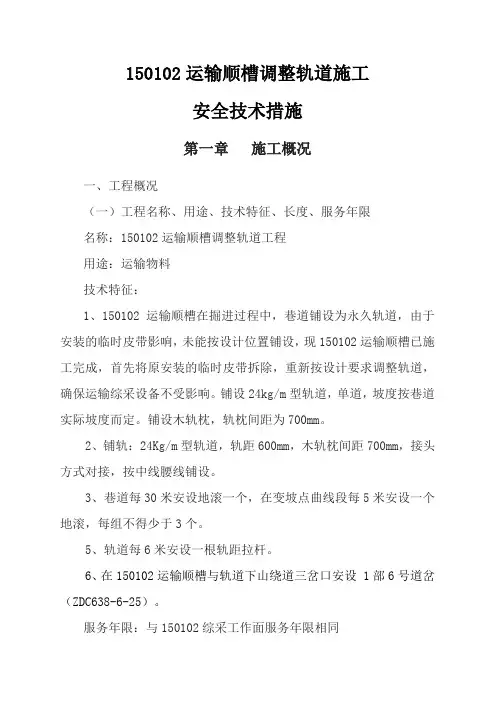 150102 运输顺槽调整轨道施工

安全技术措施

第一章　施工概况

一、工程概况

（一）工程名称、用途、技术特征、长度、服务年限

名称：150102 运输顺槽调整轨道工程

用途：运输物料

技术特征：

1、150102 运输顺槽在掘进过程中，巷道铺设为永久轨道，由于安装的临时皮带影响，未能按设计位置铺设，现 150102 运输顺槽已施工完成，首先将原安装的临时皮带拆除，重新按设计要求调整轨道，确保运输综采设备不受影响。铺设 24kg/m 型轨道，单道，坡度按巷道实际坡度而定。铺设木轨枕，轨枕间距为 700mm。

2、铺轨：24Kg/m 型轨道，轨距 600mm，木轨枕间距 700mm，接头方式对接，按中线腰线铺设。

3、巷道每 30 米安设地滚一个，在变坡点曲线段每 5 米安设一个地滚，每组不得少于 3 个。

5、轨道每 6 米安设一根轨距拉杆。

6、在 150102 运输顺槽与轨道下山绕道三岔口安设 1 部 6 号道岔（ZDC638-6-25）。

服务年限：与 150102 综采工作面服务年限相同